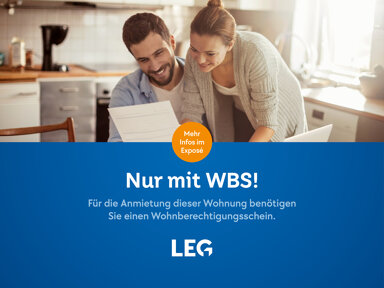 Mehr Infos im Exposé

Nur mit WBS!

Für die Anmietung dieser Wohnung benötigen Sie einen Wohnberechtigungsschein.

LEG